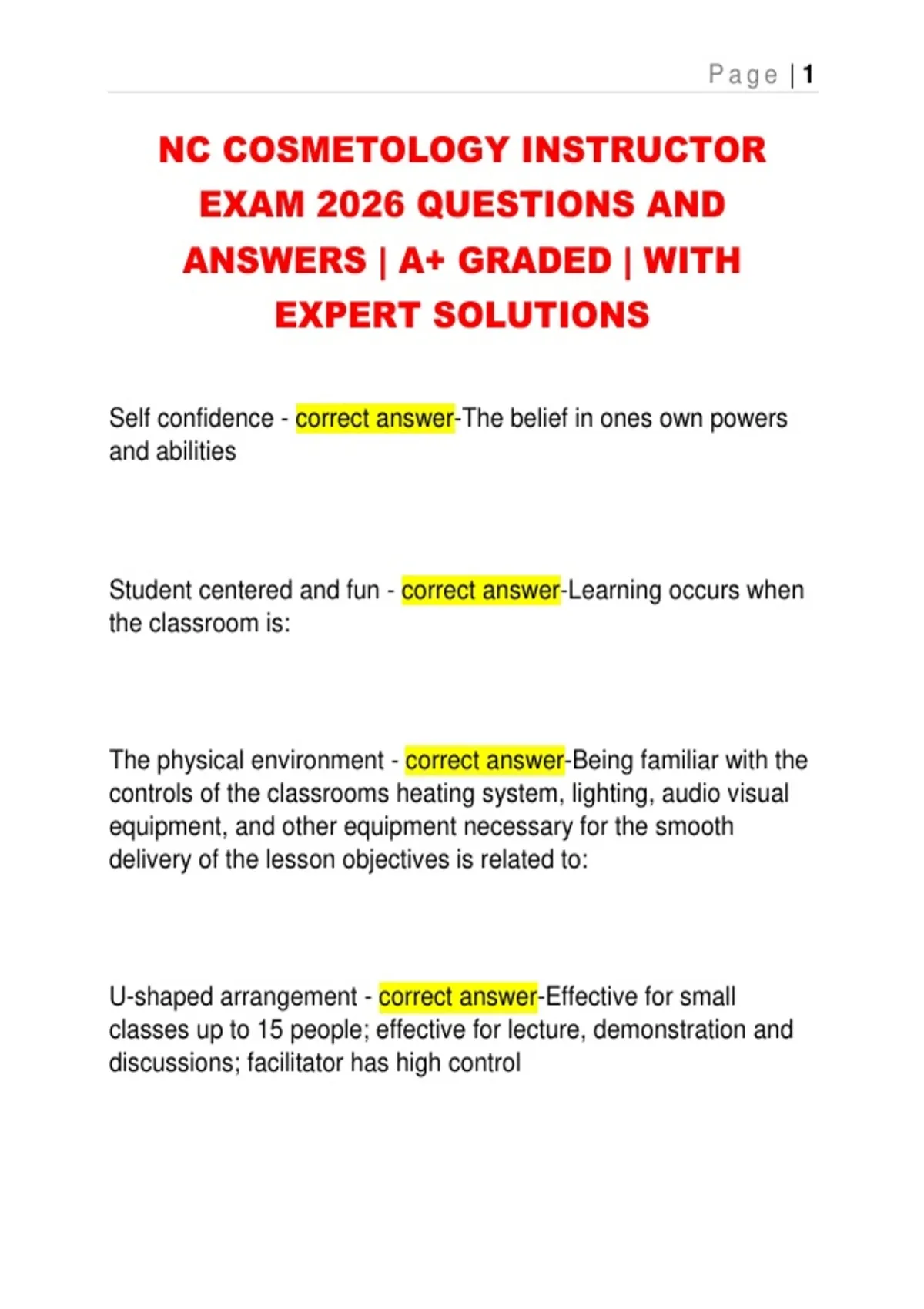 Page | 1

NC COSMETOLOGY INSTRUCTOR EXAM 2026 QUESTIONS AND ANSWERS | A+ GRADED | WITH EXPERT SOLUTIONS

Self confidence - correct answer-The belief in ones own powers and abilities

Student centered and fun - correct answer-Learning occurs when the classroom is:

The physical environment - correct answer-Being familiar with the controls of the classrooms heating system, lighting, audio visual equipment, and other equipment necessary for the smooth delivery of the lesson objectives is related to:

U-shaped arrangement - correct answer-Effective for small classes up to 15 people; effective for lecture, demonstration and discussions; facilitator has high control